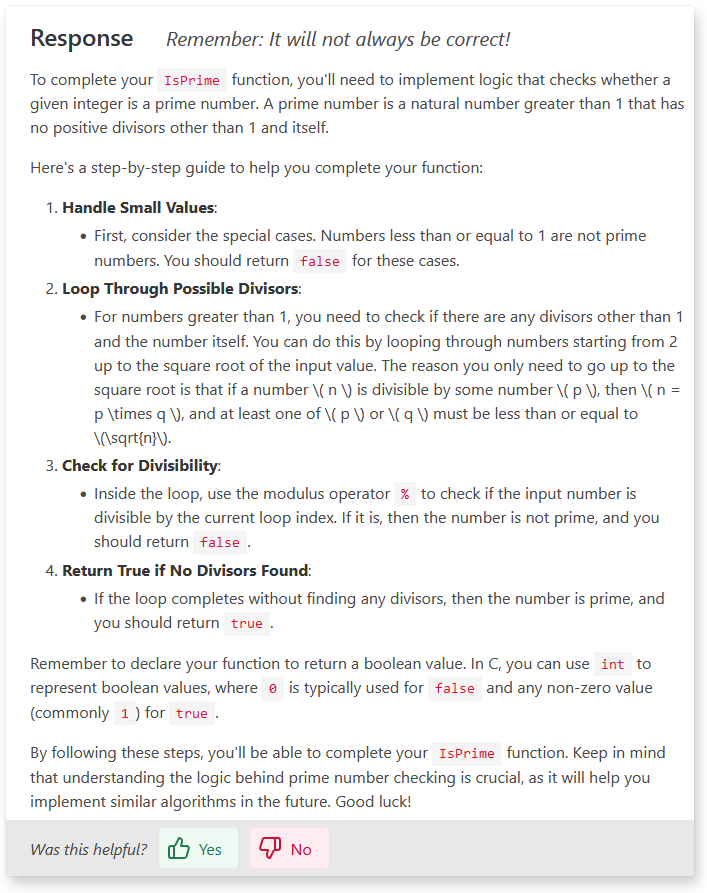 Response Remember: It will not always be correct!

To complete your IsPrime function, you'll need to implement logic that checks whether a given integer is a prime number. A prime number is a natural number greater than 1 that has no positive divisors other than 1 and itself.

Here's a step-by-step guide to help you complete your function:

1. **Handle Small Values**:
   • First, consider the special cases. Numbers less than or equal to 1 are not prime numbers. You should return false for these cases.
2. **Loop Through Possible Divisors**:
   • For numbers greater than 1, you need to check if there are any divisors other than 1 and the number itself. You can do this by looping through numbers starting from 2 up to the square root of the input value. The reason you only need to go up to the square root is that if a number \( n \) is divisible by some number \( p \), then \( n = p \times q \), and at least one of \( p \) or \( q \) must be less than or equal to \(\sqrt{n}\).
3. **Check for Divisibility**:
   • Inside the loop, use the modulus operator % to check if the input number is divisible by the current loop index. If it is, then the number is not prime, and you should return false .
4. **Return True if No Divisors Found**:
   • If the loop completes without finding any divisors, then the number is prime, and you should return true .

Remember to declare your function to return a boolean value. In C, you can use int to represent boolean values, where 0 is typically used for false and any non-zero value (commonly 1 ) for true .

By following these steps, you'll be able to complete your IsPrime function. Keep in mind that understanding the logic behind prime number checking is crucial, as it will help you implement similar algorithms in the future. Good luck!

Was this helpful? Yes No